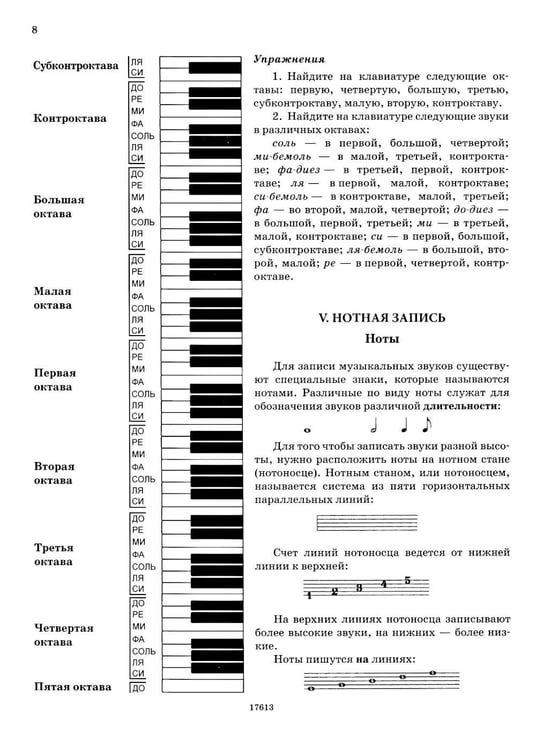 8

Субконтроктава
ЛЯ
СИ

Контроктава
ДО
РЕ
МИ
ФА
СОЛЬ
ЛЯ
СИ

Большая октава
ДО
РЕ
МИ
ФА
СОЛЬ
ЛЯ
СИ

Малая октава
ДО
РЕ
МИ
ФА
СОЛЬ
ЛЯ
СИ

Первая октава
ДО
РЕ
МИ
ФА
СОЛЬ
ЛЯ
СИ

Вторая октава
ДО
РЕ
МИ
ФА
СОЛЬ
ЛЯ
СИ

Третья октава
ДО
РЕ
МИ
ФА
СОЛЬ
ЛЯ
СИ

Четвертая октава
ДО
РЕ
МИ
ФА
СОЛЬ
ЛЯ
СИ

Пятая октава
ДО

Упражнения

1. Найдите на клавиатуре следующие октавы: первую, четвертую, большую, третью, субконтроктаву, малую, вторую, контроктаву.

2. Найдите на клавиатуре следующие звуки в различных октавах:

соль — в первой, большой, четвертой; ми-бемоль — в малой, третьей, контроктаве; фа-диез — в третьей, первой, контроктаве; ля — в первой, малой, контроктаве; си-бемоль — в контроктаве, малой, третьей; фа — во второй, малой, четвертой; до-диез — в большой, первой, третьей; ми — в третьей, малой, контроктаве; си — в первой, большой, субконтроктаве; ля-бемоль — в большой, второй, малой; ре — в первой, четвертой, контроктаве.

V. НОТНАЯ ЗАПИСЬ

Ноты

Для записи музыкальных звуков существуют специальные знаки, которые называются нотами. Различные по виду ноты служат для обозначения звуков различной длительности:

Для того чтобы записать звуки разной высоты, нужно расположить ноты на нотном стане (нотоносце). Нотным станом, или нотоносцем, называется система из пяти горизонтальных параллельных линий:

Счет линий нотоносца ведется от нижней линии к верхней:

1 2 3 4 5

На верхних линиях нотоносца записывают более высокие звуки, на нижних — более низкие.

Ноты пишутся на линиях:

17613